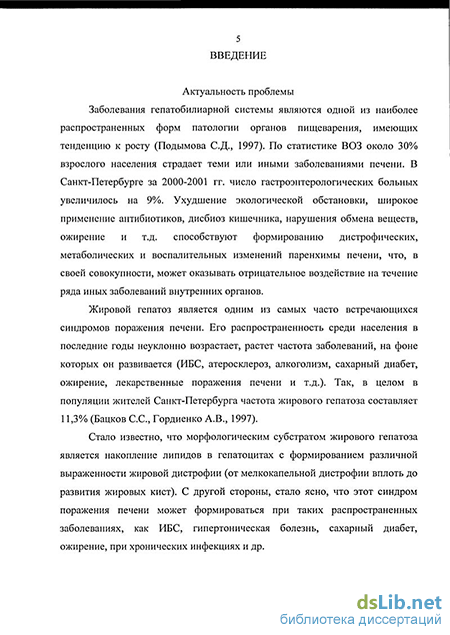 5

ВВЕДЕНИЕ

Актуальность проблемы

Заболевания гепатобилиарной системы являются одной из наиболее распространенных форм патологии органов пищеварения, имеющих тенденцию к росту (Подымова С.Д., 1997). По статистике ВОЗ около 30% взрослого населения страдает теми или иными заболеваниями печени. В Санкт-Петербурге за 2000-2001 гг. число гастроэнтерологических больных увеличилось на 9%. Ухудшение экологической обстановки, широкое применение антибиотиков, дисбиоз кишечника, нарушения обмена веществ, ожирение и т.д. способствуют формированию дистрофических, метаболических и воспалительных изменений паренхимы печени, что, в своей совокупности, может оказывать отрицательное воздействие на течение ряда иных заболеваний внутренних органов.

Жировой гепатоз является одним из самых часто встречающихся синдромов поражения печени. Его распространенность среди населения в последние годы неуклонно возрастает, растет частота заболеваний, на фоне которых он развивается (ИБС, атеросклероз, алкоголизм, сахарный диабет, ожирение, лекарственные поражения печени и т.д.). Так, в целом в популяции жителей Санкт-Петербурга частота жирового гепатоза составляет 11,3% (Бацков С.С., Гордиенко А.В., 1997).

Стало известно, что морфологическим субстратом жирового гепатоза является накопление липидов в гепатоцитах с формированием различной выраженности жировой дистрофии (от мелкокапельной дистрофии вплоть до развития жировых кист). С другой стороны, стало ясно, что этот синдром поражения печени может формироваться при таких распространенных заболеваниях, как ИБС, гипертоническая болезнь, сахарный диабет, ожирение, при хронических инфекциях и др.

dsLib.net
библиотека диссертаций